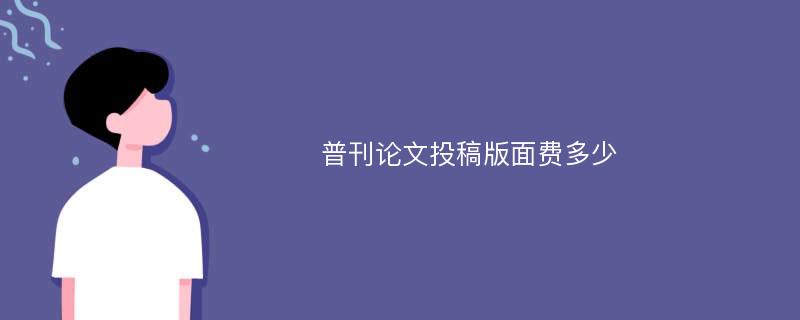 普刊论文投稿版面费多少